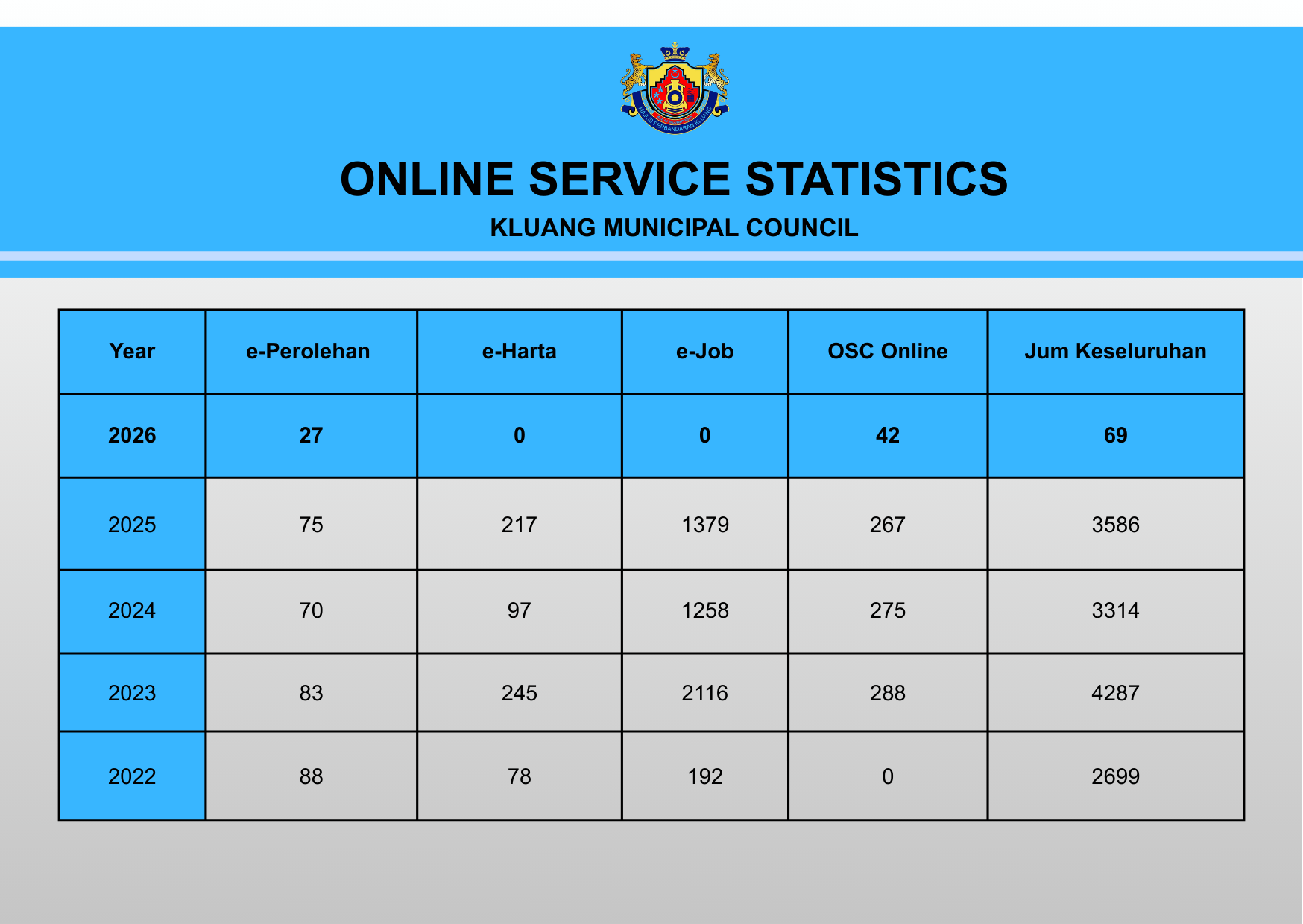 MAJLIS PERBANDARAN KLUANG

ONLINE SERVICE STATISTICS

KLUANG MUNICIPAL COUNCIL

| Year | e-Perolehan | e-Harta | e-Job | OSC Online | Jum Keseluruhan |
|---|---|---|---|---|---|
| 2026 | 27 | 0 | 0 | 42 | 69 |
| 2025 | 75 | 217 | 1379 | 267 | 3586 |
| 2024 | 70 | 97 | 1258 | 275 | 3314 |
| 2023 | 83 | 245 | 2116 | 288 | 4287 |
| 2022 | 88 | 78 | 192 | 0 | 2699 |